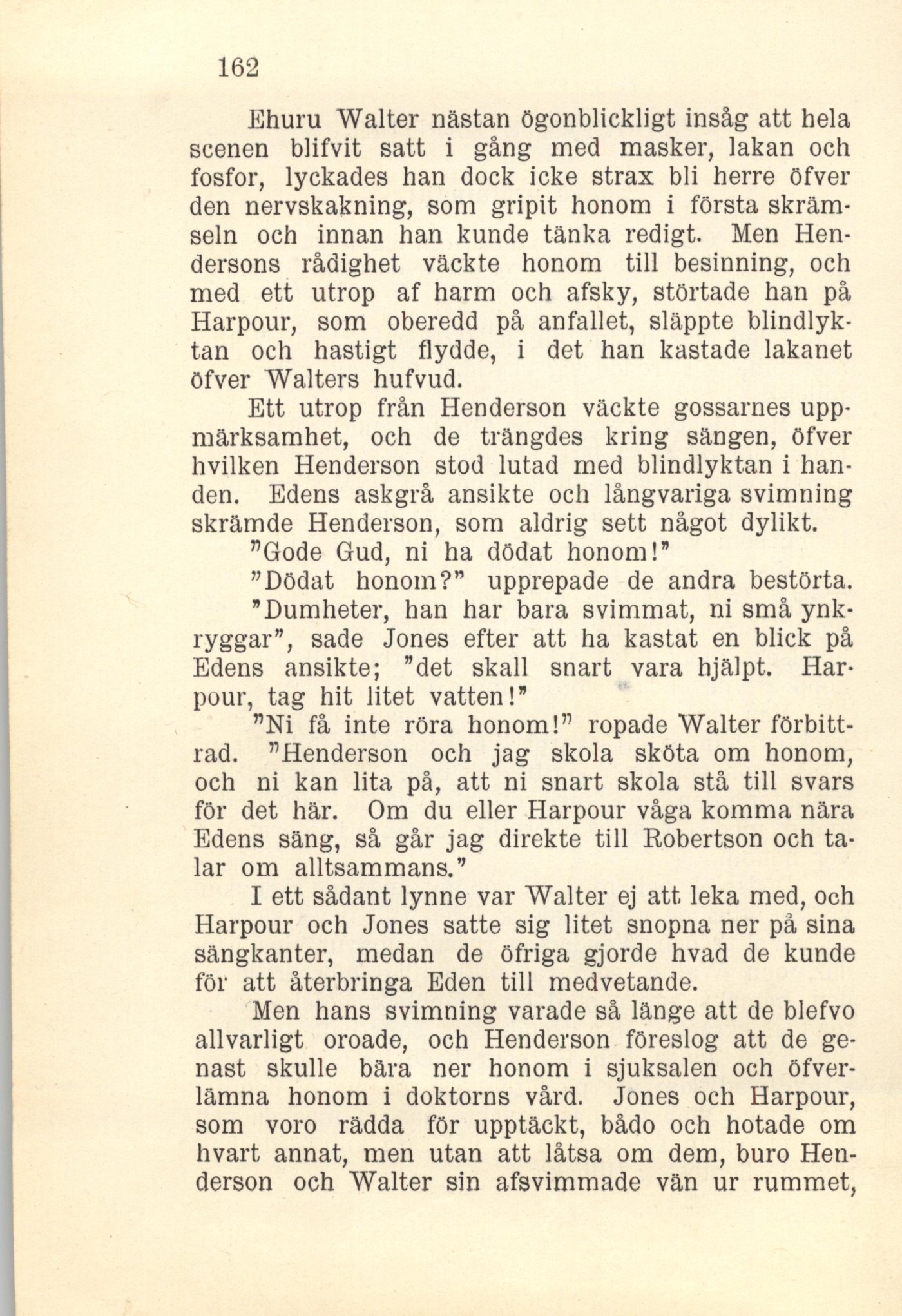 162

Ehuru Walter nästan ögonblickligt insåg att hela scenen blifvit satt i gång med masker, lakan och fosfor, lyckades han dock icke strax bli herre öfver den nervskakning, som gripit honom i första skrämseln och innan han kunde tänka redigt. Men Hendersons rådighet väckte honom till besinning, och med ett utrop af harm och afsky, störtade han på Harpour, som oberedd på anfallet, släppte blindlyktan och hastigt flydde, i det han kastade lakanet öfver Walters hufvud.

Ett utrop från Henderson väckte gossarnes uppmärksamhet, och de trängdes kring sängen, öfver hvilken Henderson stod lutad med blindlyktan i handen. Edens askgrå ansikte och långvariga svimning skrämde Henderson, som aldrig sett något dylikt.

"Gode Gud, ni ha dödat honom!"

"Dödat honom?" upprepade de andra bestörta.

"Dumheter, han har bara svimmat, ni små ynkryggar", sade Jones efter att ha kastat en blick på Edens ansikte; "det skall snart vara hjälpt. Harpour, tag hit litet vatten!"

"Ni få inte röra honom!" ropade Walter förbittrad. "Henderson och jag skola sköta om honom, och ni kan lita på, att ni snart skola stå till svars för det här. Om du eller Harpour våga komma nära Edens säng, så går jag direkte till Robertson och talar om alltsammans."

I ett sådant lynne var Walter ej att leka med, och Harpour och Jones satte sig litet snopna ner på sina sängkanter, medan de öfriga gjorde hvad de kunde för att återbringa Eden till medvetande.

Men hans svimning varade så länge att de blefvo allvarligt oroade, och Henderson föreslog att de genast skulle bära ner honom i sjuksalen och öfverlämna honom i doktorns vård. Jones och Harpour, som voro rädda för upptäckt, bådo och hotade om hvart annat, men utan att låtsa om dem, buro Henderson och Walter sin afsvimmade vän ur rummet,